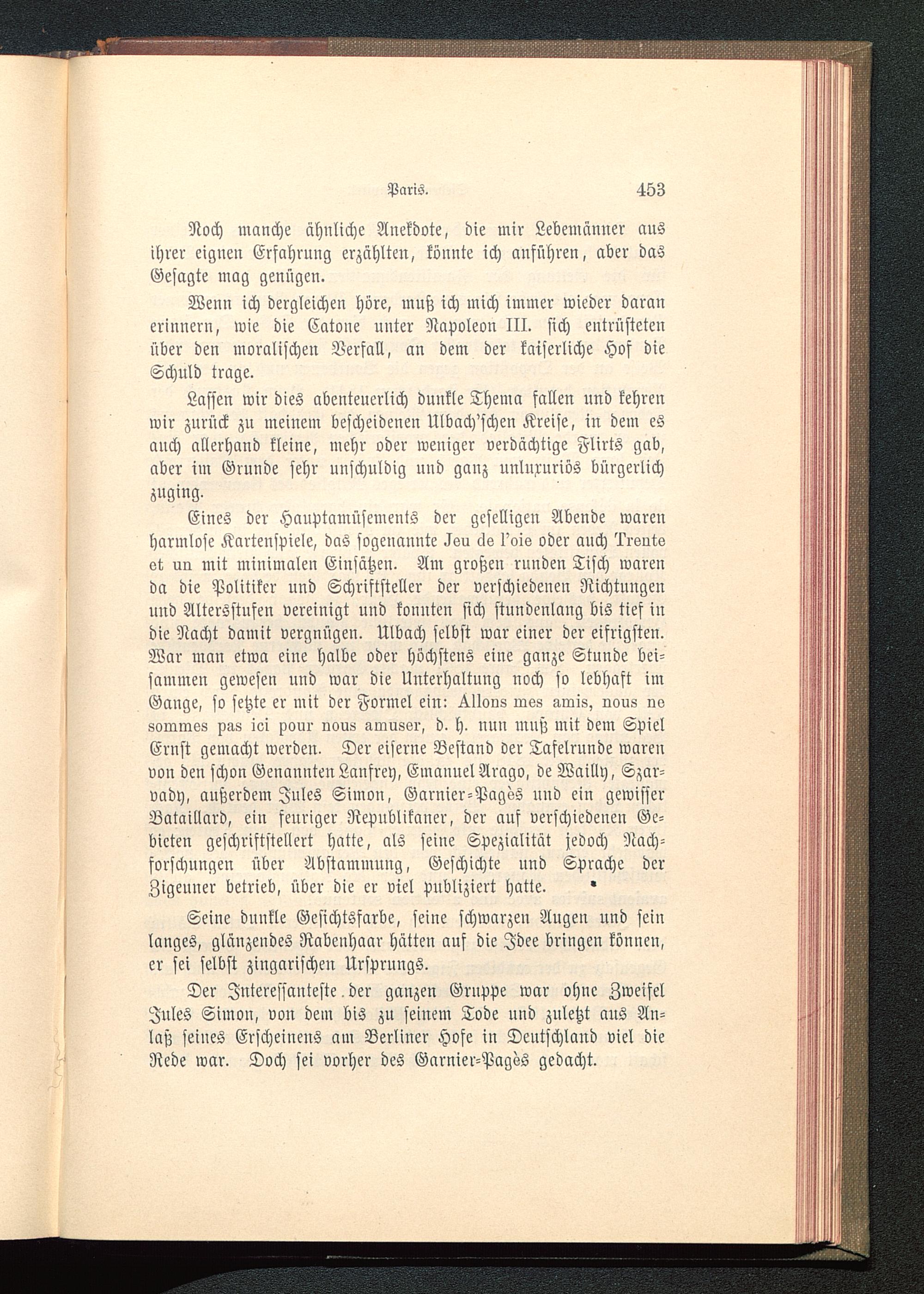 Paris. 453

Noch manche ähnliche Anekdote, die mir Lebemänner aus ihrer eignen Erfahrung erzählten, könnte ich anführen, aber das Gesagte mag genügen.

Wenn ich dergleichen höre, muß ich mich immer wieder daran erinnern, wie die Catone unter Napoleon III. sich entrüsteten über den moralischen Verfall, an dem der kaiserliche Hof die Schuld trage.

Lassen wir dies abenteuerlich dunkle Thema fallen und kehren wir zurück zu meinem bescheidenen Ulbach'schen Kreise, in dem es auch allerhand kleine, mehr oder weniger verdächtige Flirts gab, aber im Grunde sehr unschuldig und ganz unluxuriös bürgerlich zuging.

Eines der Hauptamüsements der geselligen Abende waren harmlose Kartenspiele, das sogenannte Jeu de l'oie oder auch Trente et un mit minimalen Einsätzen. Am großen runden Tisch waren da die Politiker und Schriftsteller der verschiedenen Richtungen und Altersstufen vereinigt und konnten sich stundenlang bis tief in die Nacht damit vergnügen. Ulbach selbst war einer der eifrigsten. War man etwa eine halbe oder höchstens eine ganze Stunde beisammen gewesen und war die Unterhaltung noch so lebhaft im Gange, so setzte er mit der Formel ein: Allons mes amis, nous ne sommes pas ici pour nous amuser, d. h. nun muß mit dem Spiel Ernst gemacht werden. Der eiserne Bestand der Tafelrunde waren von den schon Genannten Lanfrey, Emanuel Arago, de Wailly, Szarvady, außerdem Jules Simon, Garnier-Pagès und ein gewisser Bataillard, ein feuriger Republikaner, der auf verschiedenen Gebieten geschriftstellert hatte, als seine Spezialität jedoch Nachforschungen über Abstammung, Geschichte und Sprache der Zigeuner betrieb, über die er viel publiziert hatte.

Seine dunkle Gesichtsfarbe, seine schwarzen Augen und sein langes, glänzendes Rabenhaar hätten auf die Idee bringen können, er sei selbst zingarischen Ursprungs.

Der Interessanteste der ganzen Gruppe war ohne Zweifel Jules Simon, von dem bis zu seinem Tode und zuletzt aus Anlaß seines Erscheinens am Berliner Hofe in Deutschland viel die Rede war. Doch sei vorher des Garnier-Pagès gedacht.